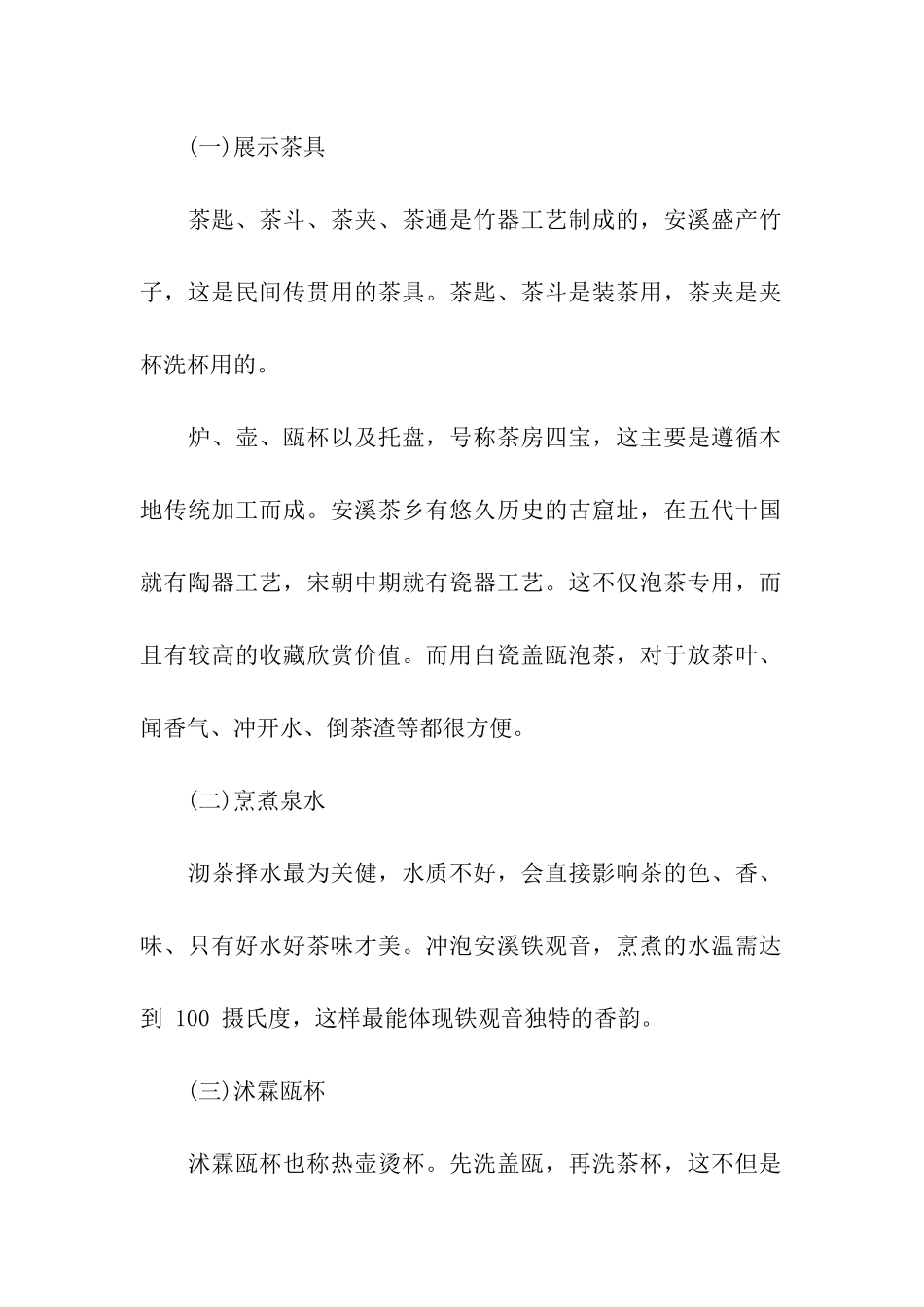 (一)展示茶具

茶匙、茶斗、茶夹、茶通是竹器工艺制成的，安溪盛产竹子，这是民间传贯用的茶具。茶匙、茶斗是装茶用，茶夹是夹杯洗杯用的。

炉、壶、瓯杯以及托盘，号称茶房四宝，这主要是遵循本地传统加工而成。安溪茶乡有悠久历史的古窟址，在五代十国就有陶器工艺，宋朝中期就有瓷器工艺。这不仅泡茶专用，而且有较高的收藏欣赏价值。而用白瓷盖瓯泡茶，对于放茶叶、闻香气、冲开水、倒茶渣等都很方便。

(二)烹煮泉水

沏茶择水最为关健，水质不好，会直接影响茶的色、香、味、只有好水好茶味才美。冲泡安溪铁观音，烹煮的水温需达到 100 摄氏度，这样最能体现铁观音独特的香韵。

(三)沐霖瓯杯

沐霖瓯杯也称热壶烫杯。先洗盖瓯，再洗茶杯，这不但是